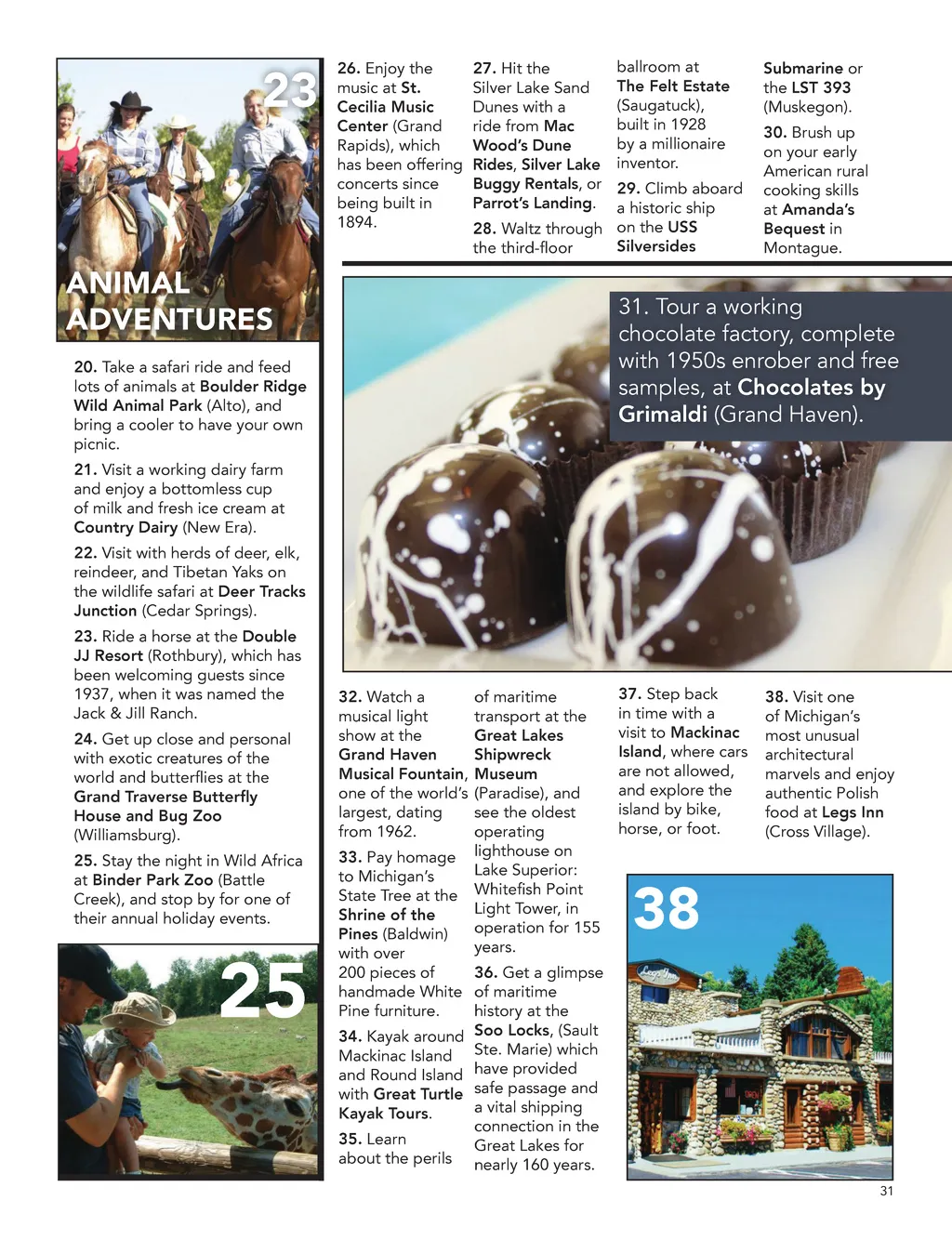 23

ANIMAL ADVENTURES

20. Take a safari ride and feed lots of animals at Boulder Ridge Wild Animal Park (Alto), and bring a cooler to have your own picnic.

21. Visit a working dairy farm and enjoy a bottomless cup of milk and fresh ice cream at Country Dairy (New Era).

22. Visit with herds of deer, elk, reindeer, and Tibetan Yaks on the wildlife safari at Deer Tracks Junction (Cedar Springs).

23. Ride a horse at the Double JJ Resort (Rothbury), which has been welcoming guests since 1937, when it was named the Jack & Jill Ranch.

24. Get up close and personal with exotic creatures of the world and butterflies at the Grand Traverse Butterfly House and Bug Zoo (Williamsburg).

25. Stay the night in Wild Africa at Binder Park Zoo (Battle Creek), and stop by for one of their annual holiday events.

25

26. Enjoy the music at St. Cecilia Music Center (Grand Rapids), which has been offering concerts since being built in 1894.

27. Hit the Silver Lake Sand Dunes with a ride from Mac Wood's Dune Rides, Silver Lake Buggy Rentals, or Parrot's Landing.

28. Waltz through the third-floor ballroom at The Felt Estate (Saugatuck), built in 1928 by a millionaire inventor.

29. Climb aboard a historic ship on the USS Silversides Submarine or the LST 393 (Muskegon).

30. Brush up on your early American rural cooking skills at Amanda's Bequest in Montague.

31. Tour a working chocolate factory, complete with 1950s enrober and free samples, at Chocolates by Grimaldi (Grand Haven).

32. Watch a musical light show at the Grand Haven Musical Fountain, one of the world's largest, dating from 1962.

33. Pay homage to Michigan's State Tree at the Shrine of the Pines (Baldwin) with over 200 pieces of handmade White Pine furniture.

34. Kayak around Mackinac Island and Round Island with Great Turtle Kayak Tours.

35. Learn about the perils of maritime transport at the Great Lakes Shipwreck Museum (Paradise), and see the oldest operating lighthouse on Lake Superior: Whitefish Point Light Tower, in operation for 155 years.

36. Get a glimpse of maritime history at the Soo Locks, (Sault Ste. Marie) which have provided safe passage and a vital shipping connection in the Great Lakes for nearly 160 years.

37. Step back in time with a visit to Mackinac Island, where cars are not allowed, and explore the island by bike, horse, or foot.

38. Visit one of Michigan's most unusual architectural marvels and enjoy authentic Polish food at Legs Inn (Cross Village).

38

Legs Inn

31